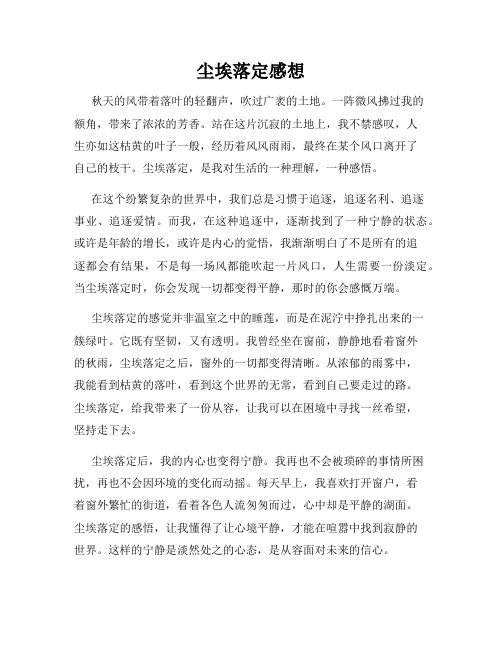 尘埃落定感想

秋天的风带着落叶的轻翻声，吹过广袤的土地。一阵微风拂过我的额角，带来了浓浓的芳香。站在这片沉寂的土地上，我不禁感叹，人生亦如这枯黄的叶子一般，经历着风风雨雨，最终在某个风口离开了自己的枝干。尘埃落定，是我对生活的一种理解，一种感悟。

在这个纷繁复杂的世界中，我们总是习惯于追逐，追逐名利、追逐事业、追逐爱情。而我，在这种追逐中，逐渐找到了一种宁静的状态。或许是年龄的增长，或许是内心的觉悟，我渐渐明白了不是所有的追逐都会有结果，不是每一场风都能吹起一片风口，人生需要一份淡定。当尘埃落定时，你会发现一切都变得平静，那时的你会感慨万端。

尘埃落定的感觉并非温室之中的睡莲，而是在泥泞中挣扎出来的一簇绿叶。它既有坚韧，又有透明。我曾经坐在窗前，静静地看着窗外的秋雨，尘埃落定之后，窗外的一切都变得清晰。从浓郁的雨雾中，我能看到枯黄的落叶，看到这个世界的无常，看到自己要走过的路。尘埃落定，给我带来了一份从容，让我可以在困境中寻找一丝希望，坚持走下去。

尘埃落定后，我的内心也变得宁静。我再也不会被琐碎的事情所困扰，再也不会因环境的变化而动摇。每天早上，我喜欢打开窗户，看着窗外繁忙的街道，看着各色人流匆匆而过，心中却是平静的湖面。尘埃落定的感悟，让我懂得了让心境平静，才能在喧嚣中找到寂静的世界。这样的宁静是淡然处之的心态，是从容面对未来的信心。